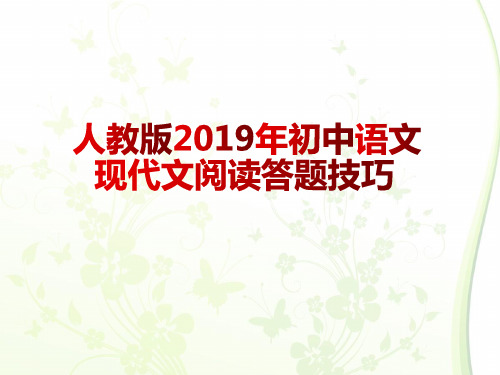 人教版2019年初中语文
现代文阅读答题技巧